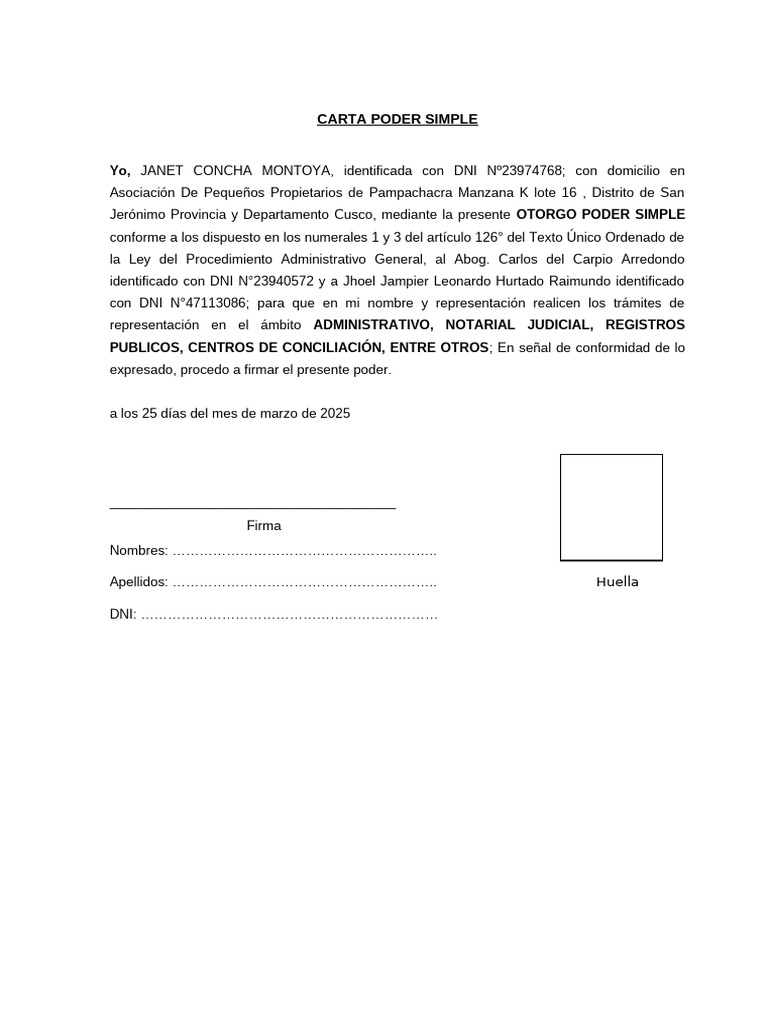 CARTA PODER SIMPLE

Yo, JANET CONCHA MONTOYA, identificada con DNI Nº23974768; con domicilio en Asociación De Pequeños Propietarios de Pampachacra Manzana K lote 16 , Distrito de San Jerónimo Provincia y Departamento Cusco, mediante la presente OTORGO PODER SIMPLE conforme a los dispuesto en los numerales 1 y 3 del artículo 126° del Texto Único Ordenado de la Ley del Procedimiento Administrativo General, al Abog. Carlos del Carpio Arredondo identificado con DNI N°23940572 y a Jhoel Jampier Leonardo Hurtado Raimundo identificado con DNI N°47113086; para que en mi nombre y representación realicen los trámites de representación en el ámbito ADMINISTRATIVO, NOTARIAL JUDICIAL, REGISTROS PUBLICOS, CENTROS DE CONCILIACIÓN, ENTRE OTROS; En señal de conformidad de lo expresado, procedo a firmar el presente poder.

a los 25 días del mes de marzo de 2025

Firma

Nombres: …………………………………………………..

Apellidos: …………………………………………………..

DNI: …………………………………………………………

Huella